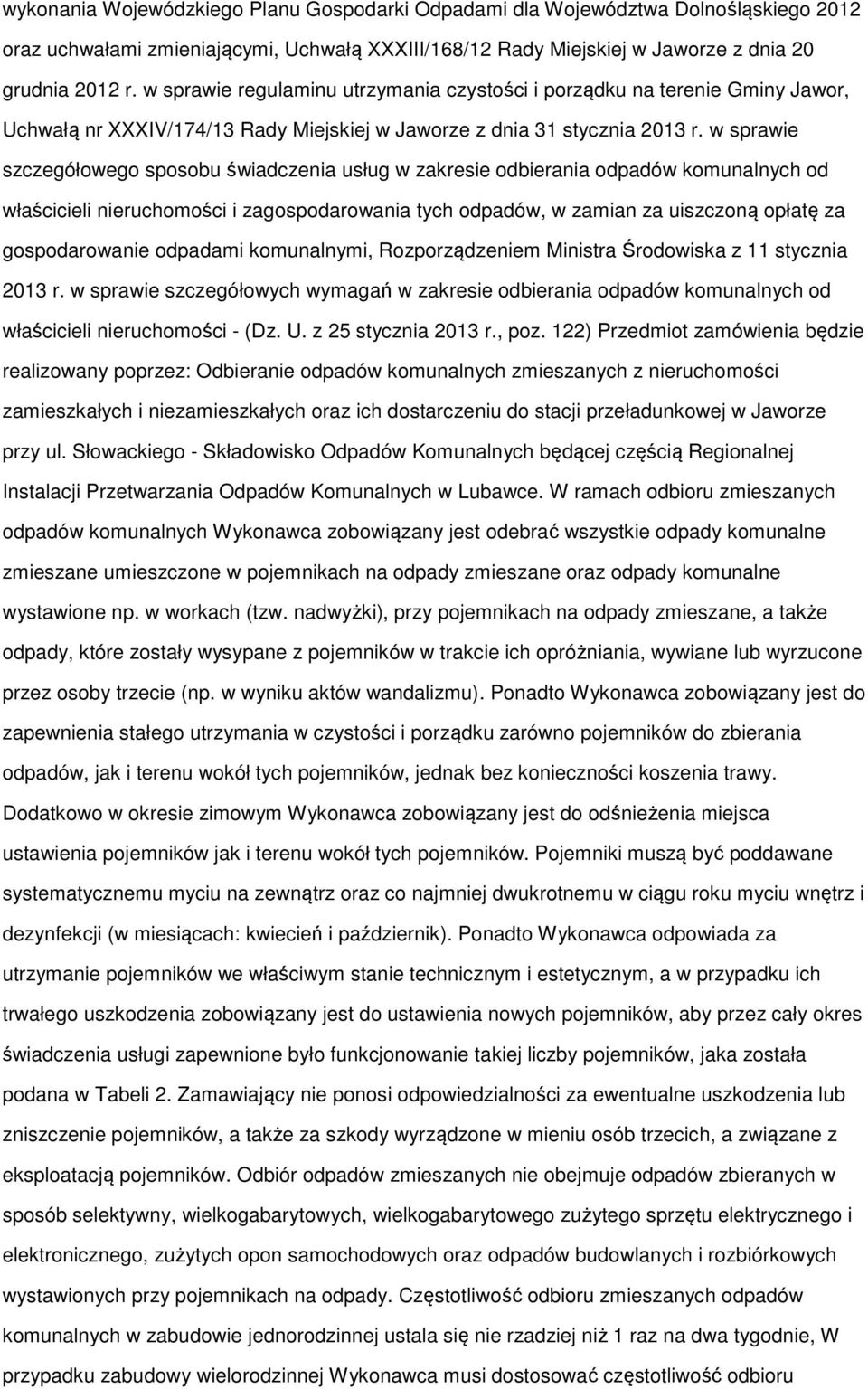 wykonania Wojewódzkiego Planu Gospodarki Odpadami dla Województwa Dolnośląskiego 2012 oraz uchwałami zmieniającymi, Uchwałą XXXIII/168/12 Rady Miejskiej w Jaworze z dnia 20 grudnia 2012 r. w sprawie regulaminu utrzymania czystości i porządku na terenie Gminy Jawor, Uchwałą nr XXXIV/174/13 Rady Miejskiej w Jaworze z dnia 31 stycznia 2013 r. w sprawie szczegółowego sposobu świadczenia usług w zakresie odbierania odpadów komunalnych od właścicieli nieruchomości i zagospodarowania tych odpadów, w zamian za uiszczoną opłatę za gospodarowanie odpadami komunalnymi, Rozporządzeniem Ministra Środowiska z 11 stycznia 2013 r. w sprawie szczegółowych wymagań w zakresie odbierania odpadów komunalnych od właścicieli nieruchomości - (Dz. U. z 25 stycznia 2013 r., poz. 122) Przedmiot zamówienia będzie realizowany poprzez: Odbieranie odpadów komunalnych zmieszanych z nieruchomości zamieszkałych i niezamieszkałych oraz ich dostarczeniu do stacji przeładunkowej w Jaworze przy ul. Słowackiego - Składowisko Odpadów Komunalnych będącej częścią Regionalnej Instalacji Przetwarzania Odpadów Komunalnych w Lubawce. W ramach odbioru zmieszanych odpadów komunalnych Wykonawca zobowiązany jest odebrać wszystkie odpady komunalne zmieszane umieszczone w pojemnikach na odpady zmieszane oraz odpady komunalne wystawione np. w workach (tzw. nadwyżki), przy pojemnikach na odpady zmieszane, a także odpady, które zostały wysypane z pojemników w trakcie ich opróżniania, wywiane lub wyrzucone przez osoby trzecie (np. w wyniku aktów wandalizmu). Ponadto Wykonawca zobowiązany jest do zapewnienia stałego utrzymania w czystości i porządku zarówno pojemników do zbierania odpadów, jak i terenu wokół tych pojemników, jednak bez konieczności koszenia trawy. Dodatkowo w okresie zimowym Wykonawca zobowiązany jest do odśnieżenia miejsca ustawienia pojemników jak i terenu wokół tych pojemników. Pojemniki muszą być poddawane systematycznemu myciu na zewnątrz oraz co najmniej dwukrotnemu w ciągu roku myciu wnętrz i dezynfekcji (w miesiącach: kwiecień i październik). Ponadto Wykonawca odpowiada za utrzymanie pojemników we właściwym stanie technicznym i estetycznym, a w przypadku ich trwałego uszkodzenia zobowiązany jest do ustawienia nowych pojemników, aby przez cały okres świadczenia usługi zapewnione było funkcjonowanie takiej liczby pojemników, jaka została podana w Tabeli 2. Zamawiający nie ponosi odpowiedzialności za ewentualne uszkodzenia lub zniszczenie pojemników, a także za szkody wyrządzone w mieniu osób trzecich, a związane z eksploatacją pojemników. Odbiór odpadów zmieszanych nie obejmuje odpadów zbieranych w sposób selektywny, wielkogabarytowych, wielkogabarytowego zużytego sprzętu elektrycznego i elektronicznego, zużytych opon samochodowych oraz odpadów budowlanych i rozbiórkowych wystawionych przy pojemnikach na odpady. Częstotliwość odbioru zmieszanych odpadów komunalnych w zabudowie jednorodzinnej ustala się nie rzadziej niż 1 raz na dwa tygodnie, W przypadku zabudowy wielorodzinnej Wykonawca musi dostosować częstotliwość odbioru